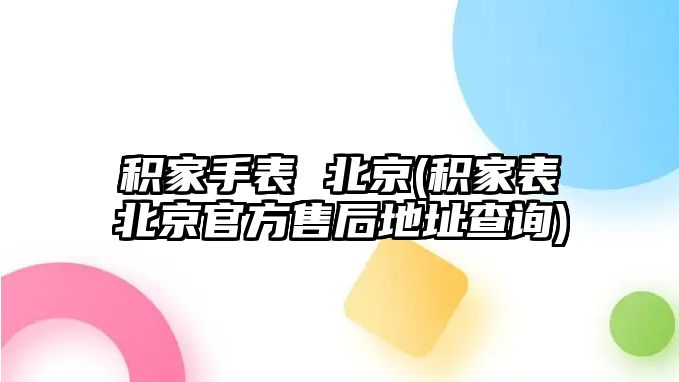 积家手表 北京(积家表北京官方售后地址查询)